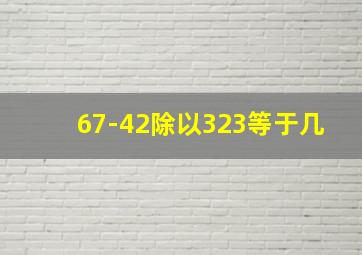 67-42除以323等于几